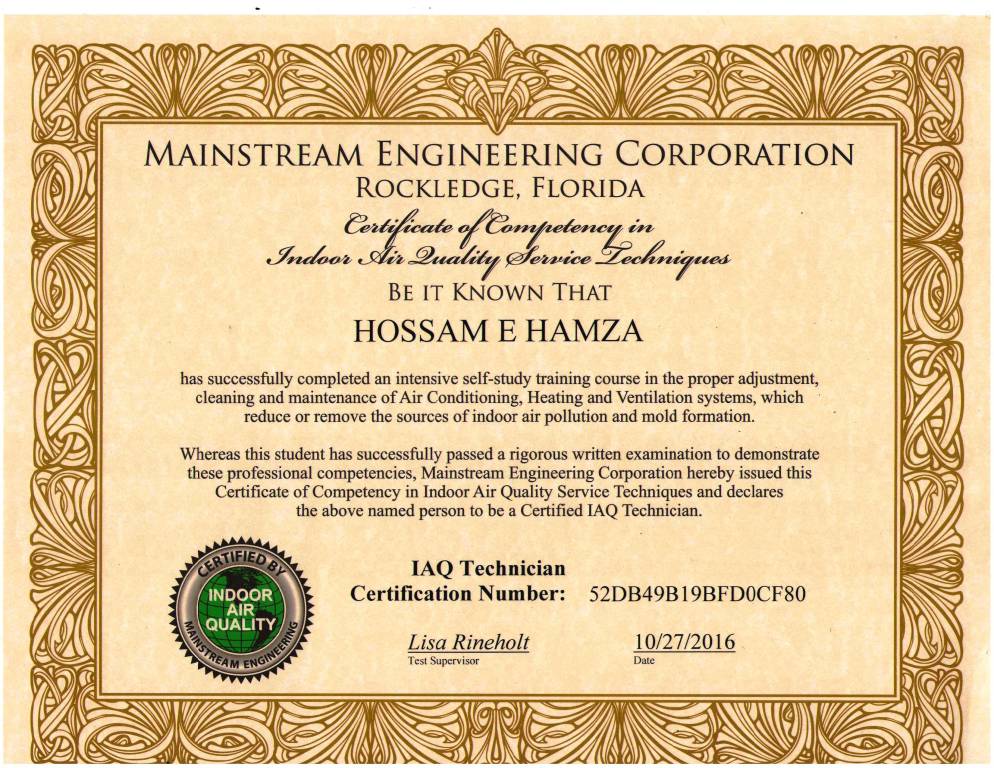 MAINSTREAM ENGINEERING CORPORATION
ROCKLEDGE, FLORIDA

Certificate of Competency in
Indoor Air Quality Service Techniques

BE IT KNOWN THAT

HOSSAM E HAMZA

has successfully completed an intensive self-study training course in the proper adjustment, cleaning and maintenance of Air Conditioning, Heating and Ventilation systems, which reduce or remove the sources of indoor air pollution and mold formation.

Whereas this student has successfully passed a rigorous written examination to demonstrate these professional competencies, Mainstream Engineering Corporation hereby issued this Certificate of Competency in Indoor Air Quality Service Techniques and declares the above named person to be a Certified IAQ Technician.

CERTIFIED BY
INDOOR AIR QUALITY
MAINSTREAM ENGINEERING

IAQ Technician
Certification Number: 52DB49B19BFD0CF80

Lisa Rineholt
Test Supervisor

10/27/2016
Date